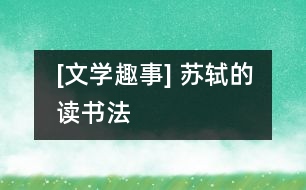 [文学趣事] 苏轼的读书法